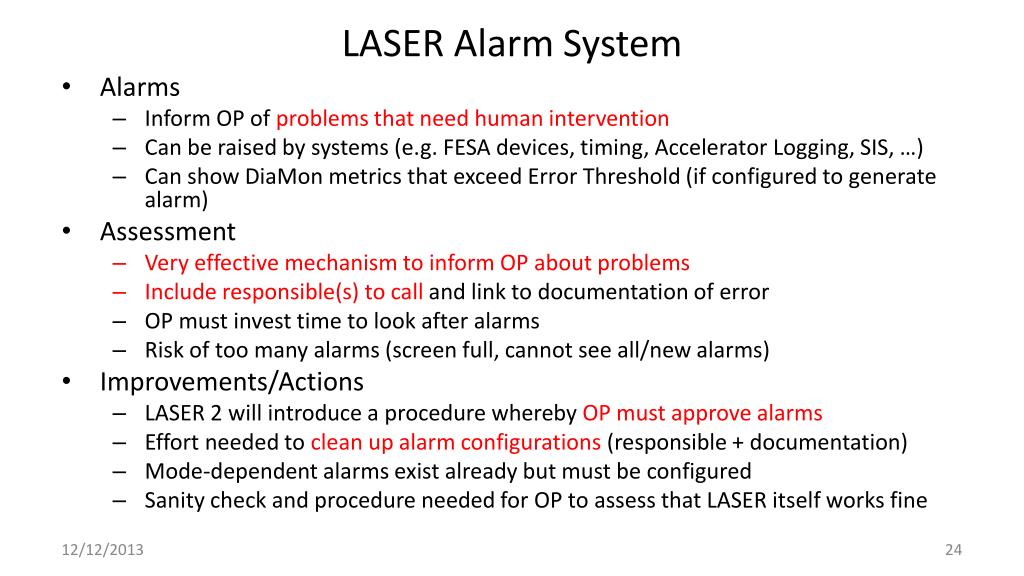 LASER Alarm System

• Alarms
– Inform OP of problems that need human intervention
– Can be raised by systems (e.g. FESA devices, timing, Accelerator Logging, SIS, …)
– Can show DiaMon metrics that exceed Error Threshold (if configured to generate alarm)

• Assessment
– Very effective mechanism to inform OP about problems
– Include responsible(s) to call and link to documentation of error
– OP must invest time to look after alarms
– Risk of too many alarms (screen full, cannot see all/new alarms)

• Improvements/Actions
– LASER 2 will introduce a procedure whereby OP must approve alarms
– Effort needed to clean up alarm configurations (responsible + documentation)
– Mode-dependent alarms exist already but must be configured
– Sanity check and procedure needed for OP to assess that LASER itself works fine

12/12/2013

24